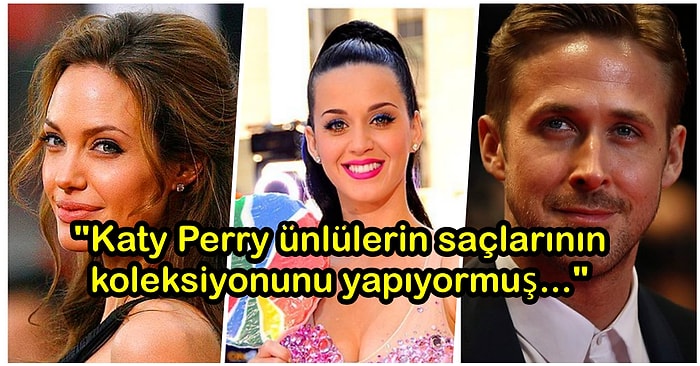 "Katy Perry ünlülerin saçlarının koleksiyonunu yapıyormuş..."